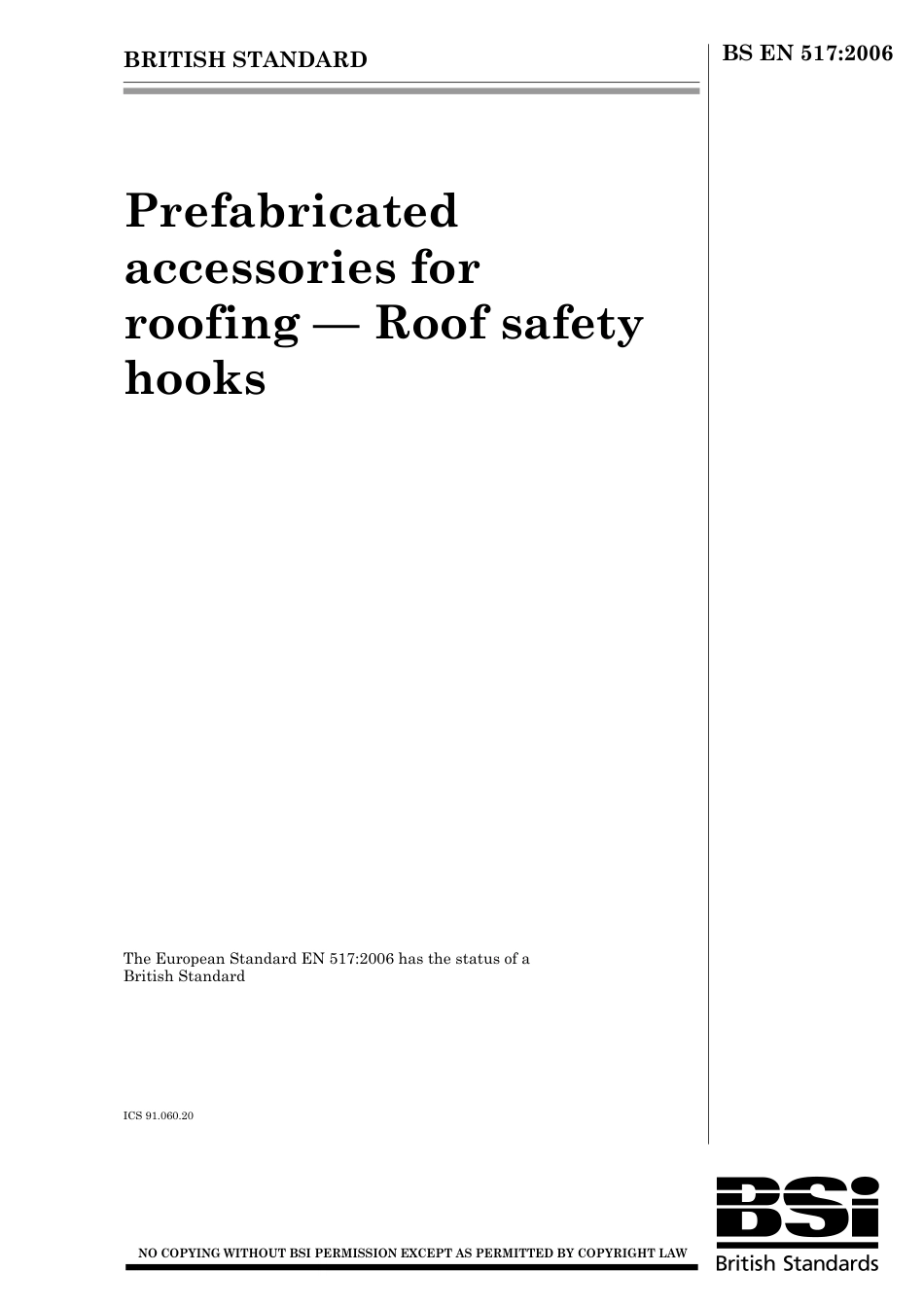 BRITISH STANDARD

BS EN 517:2006

Prefabricated accessories for roofing — Roof safety hooks

The European Standard EN 517:2006 has the status of a British Standard

ICS 91.060.20

NO COPYING WITHOUT BSI PERMISSION EXCEPT AS PERMITTED BY COPYRIGHT LAW

BSi
British Standards